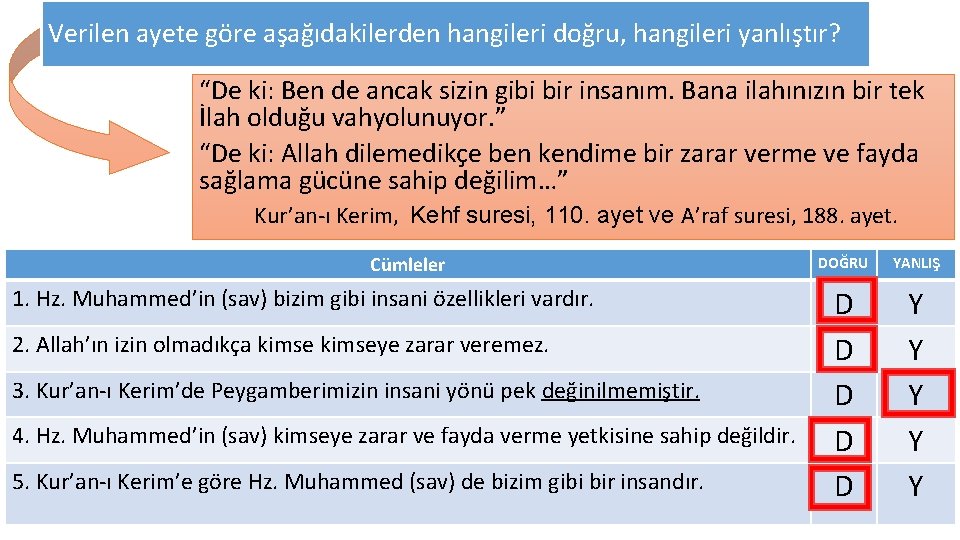 Verilen ayete göre aşağıdakilerden hangileri doğru, hangileri yanlıştır?

“De ki: Ben de ancak sizin gibi bir insanım. Bana ilahınızın bir tek İlah olduğu vahyolunuyor.”
“De ki: Allah dilemedikçe ben kendime bir zarar verme ve fayda sağlama gücüne sahip değilim…”
Kur’an-ı Kerim, Kehf suresi, 110. ayet ve A’raf suresi, 188. ayet.

| Cümleler | DOĞRU | YANLIŞ |
|---|---|---|
| 1. Hz. Muhammed’in (sav) bizim gibi insani özellikleri vardır. | D | Y |
| 2. Allah’ın izin olmadıkça kimse kimseye zarar veremez. | D | Y |
| 3. Kur’an-ı Kerim’de Peygamberimizin insani yönü pek değinilmemiştir. | D | Y |
| 4. Hz. Muhammed’in (sav) kimseye zarar ve fayda verme yetkisine sahip değildir. | D | Y |
| 5. Kur’an-ı Kerim’e göre Hz. Muhammed (sav) de bizim gibi bir insandır. | D | Y |